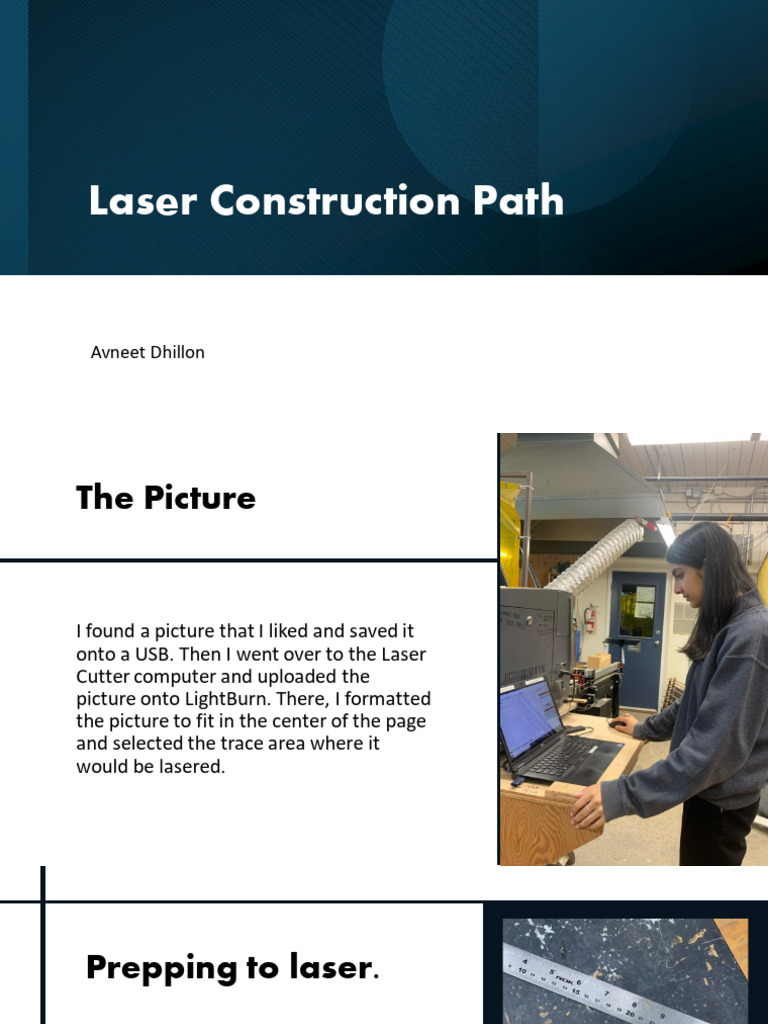 Laser Construction Path

Avneet Dhillon

The Picture

I found a picture that I liked and saved it onto a USB. Then I went over to the Laser Cutter computer and uploaded the picture onto LightBurn. There, I formatted the picture to fit in the center of the page and selected the trace area where it would be lasered.

Prepping to laser.